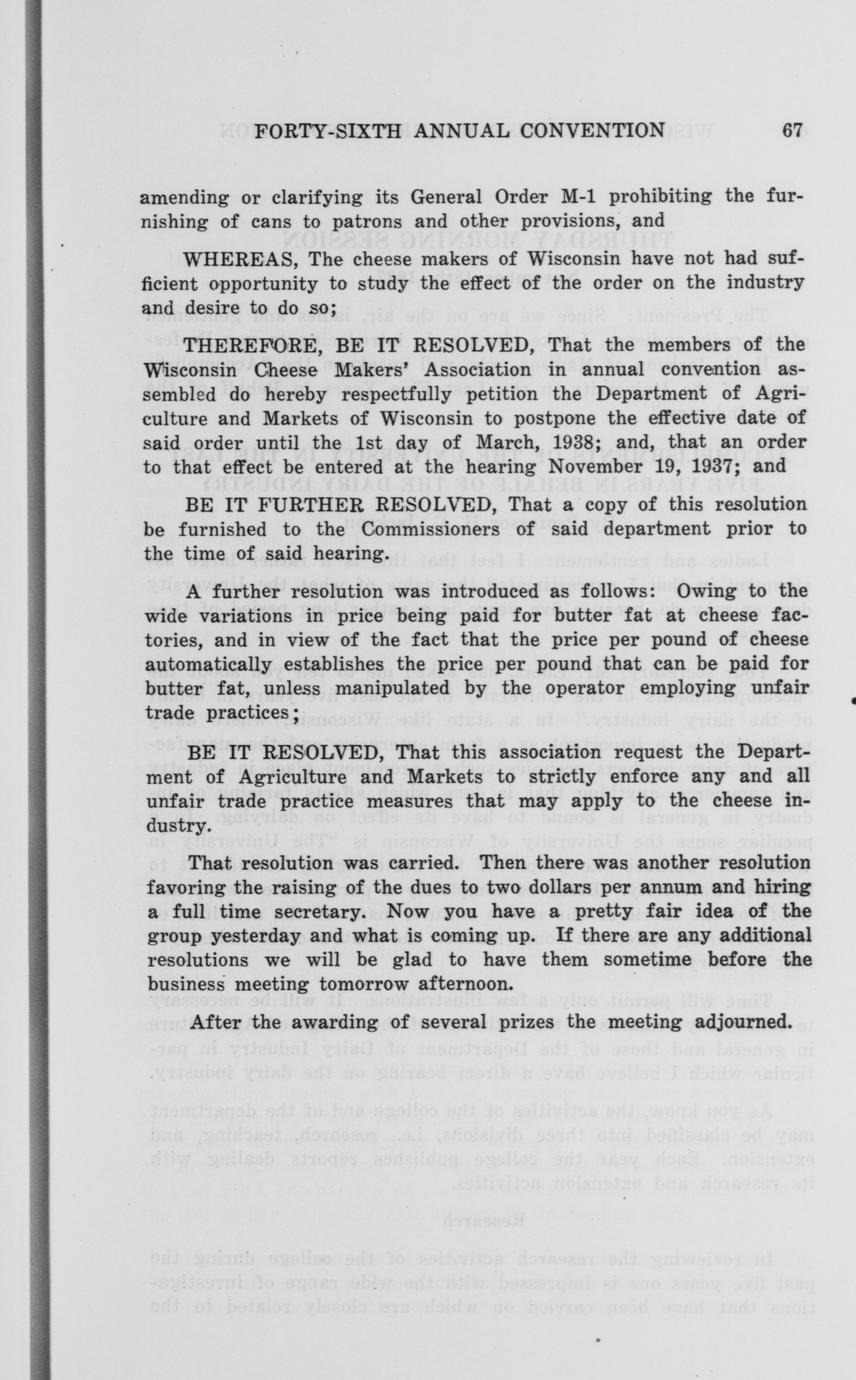 FORTY-SIXTH ANNUAL CONVENTION 67

amending or clarifying its General Order M-1 prohibiting the furnishing of cans to patrons and other provisions, and

WHEREAS, The cheese makers of Wisconsin have not had sufficient opportunity to study the effect of the order on the industry and desire to do so;

THEREFORE, BE IT RESOLVED, That the members of the Wisconsin Cheese Makers' Association in annual convention assembled do hereby respectfully petition the Department of Agriculture and Markets of Wisconsin to postpone the effective date of said order until the 1st day of March, 1938; and, that an order to that effect be entered at the hearing November 19, 1937; and

BE IT FURTHER RESOLVED, That a copy of this resolution be furnished to the Commissioners of said department prior to the time of said hearing.

A further resolution was introduced as follows: Owing to the wide variations in price being paid for butter fat at cheese factories, and in view of the fact that the price per pound of cheese automatically establishes the price per pound that can be paid for butter fat, unless manipulated by the operator employing unfair trade practices;

BE IT RESOLVED, That this association request the Department of Agriculture and Markets to strictly enforce any and all unfair trade practice measures that may apply to the cheese industry.

That resolution was carried. Then there was another resolution favoring the raising of the dues to two dollars per annum and hiring a full time secretary. Now you have a pretty fair idea of the group yesterday and what is coming up. If there are any additional resolutions we will be glad to have them sometime before the business meeting tomorrow afternoon.

After the awarding of several prizes the meeting adjourned.